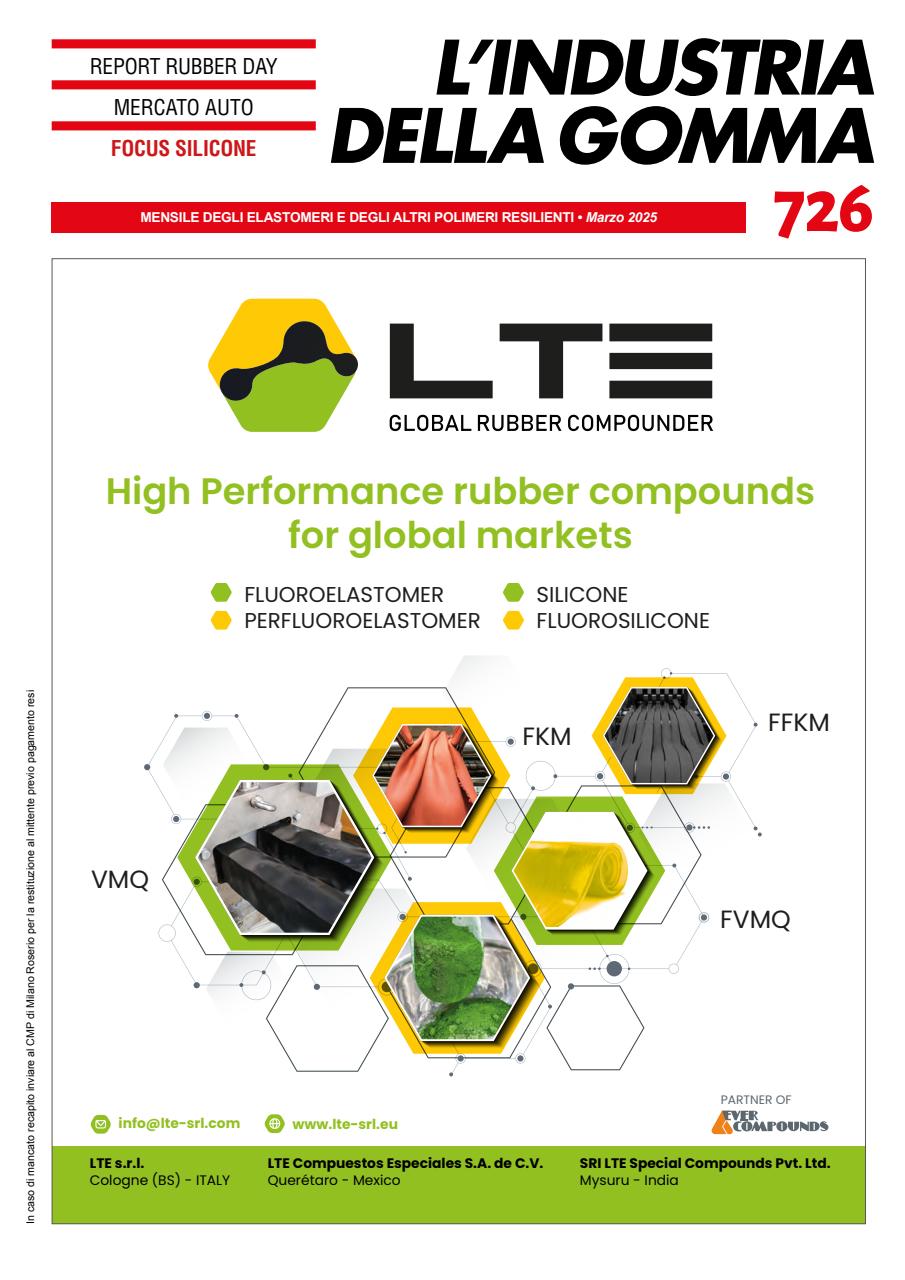 REPORT RUBBER DAY
MERCATO AUTO
FOCUS SILICONE

L'INDUSTRIA DELLA GOMMA

MENSILE DEGLI ELASTOMERI E DEGLI ALTRI POLIMERI RESILIENTI • Marzo 2025

726

LTE
GLOBAL RUBBER COMPOUNDER

High Performance rubber compounds for global markets

FLUOROELASTOMER
PERFLUOROELASTOMER
SILICONE
FLUOROSILICONE

FKM
FFKM
VMQ
FVMQ

info@lte-srl.com
www.lte-srl.eu

PARTNER OF
EVER COMPOUNDS

LTE s.r.l.
Cologne (BS) - ITALY

LTE Compuestos Especiales S.A. de C.V.
Querétaro - Mexico

SRI LTE Special Compounds Pvt. Ltd.
Mysuru - India

In caso di mancato recapito inviare al CMP di Milano Roserio per la restituzione al mittente previo pagamento resi